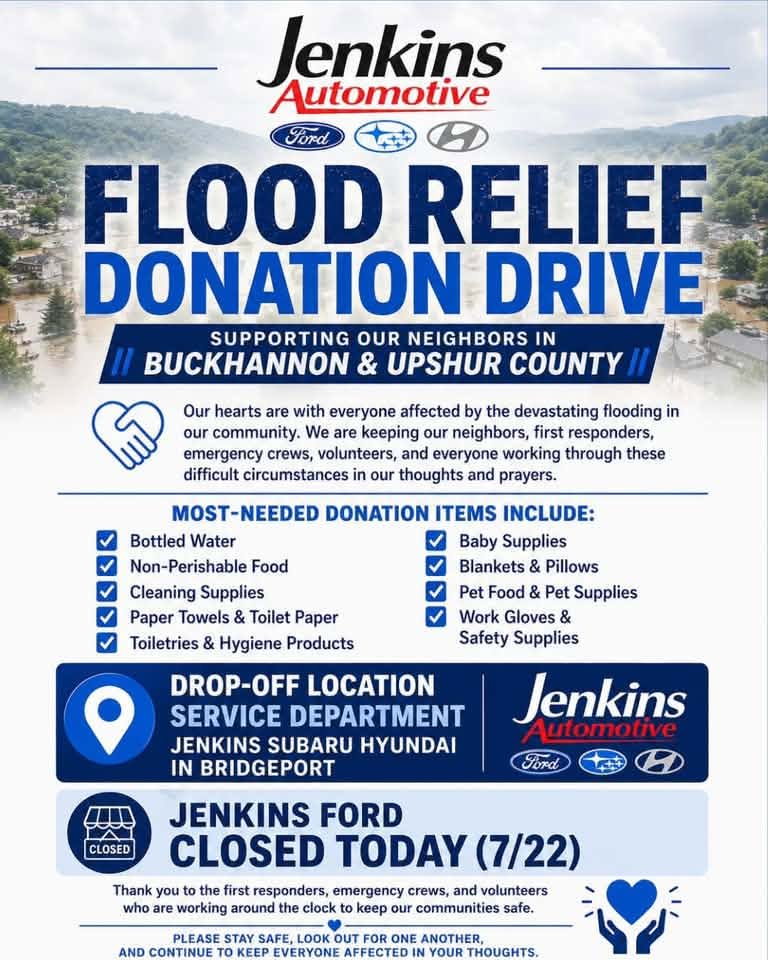 Jenkins
Automotive

Ford

FLOOD RELIEF
DONATION DRIVE

SUPPORTING OUR NEIGHBORS IN
// BUCKHANNON & UPSHUR COUNTY //

Our hearts are with everyone affected by the devastating flooding in our community. We are keeping our neighbors, first responders, emergency crews, volunteers, and everyone working through these difficult circumstances in our thoughts and prayers.

MOST-NEEDED DONATION ITEMS INCLUDE:

☑ Bottled Water
☑ Non-Perishable Food
☑ Cleaning Supplies
☑ Paper Towels & Toilet Paper
☑ Toiletries & Hygiene Products
☑ Baby Supplies
☑ Blankets & Pillows
☑ Pet Food & Pet Supplies
☑ Work Gloves & Safety Supplies

DROP-OFF LOCATION
SERVICE DEPARTMENT
JENKINS SUBARU HYUNDAI
IN BRIDGEPORT

Jenkins
Automotive

Ford

CLOSED

JENKINS FORD
CLOSED TODAY (7/22)

Thank you to the first responders, emergency crews, and volunteers who are working around the clock to keep our communities safe.

PLEASE STAY SAFE, LOOK OUT FOR ONE ANOTHER, AND CONTINUE TO KEEP EVERYONE AFFECTED IN YOUR THOUGHTS.